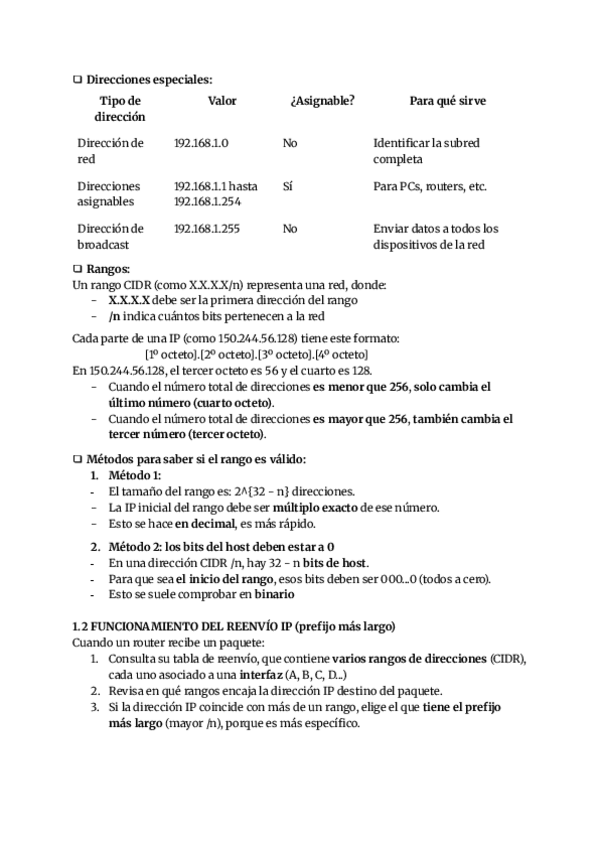 ❑ Direcciones especiales:

| Tipo de dirección | Valor | ¿Asignable? | Para qué sirve |
|---|---|---|---|
| Dirección de red | 192.168.1.0 | No | Identificar la subred completa |
| Direcciones asignables | 192.168.1.1 hasta 192.168.1.254 | Sí | Para PCs, routers, etc. |
| Dirección de broadcast | 192.168.1.255 | No | Enviar datos a todos los dispositivos de la red |

❑ Rangos:
Un rango CIDR (como X.X.X.X/n) representa una red, donde:
– X.X.X.X debe ser la primera dirección del rango
– /n indica cuántos bits pertenecen a la red

Cada parte de una IP (como 150.244.56.128) tiene este formato:
[1º octeto].[2º octeto].[3º octeto].[4º octeto]
En 150.244.56.128, el tercer octeto es 56 y el cuarto es 128.
– Cuando el número total de direcciones es menor que 256, solo cambia el último número (cuarto octeto).
– Cuando el número total de direcciones es mayor que 256, también cambia el tercer número (tercer octeto).

❑ Métodos para saber si el rango es válido:
1. Método 1:
- El tamaño del rango es: 2^{32 – n} direcciones.
- La IP inicial del rango debe ser múltiplo exacto de ese número.
- Esto se hace en decimal, es más rápido.

2. Método 2: los bits del host deben estar a 0
- En una dirección CIDR /n, hay 32 – n bits de host.
- Para que sea el inicio del rango, esos bits deben ser 000...0 (todos a cero).
- Esto se suele comprobar en binario

1.2 FUNCIONAMIENTO DEL REENVÍO IP (prefijo más largo)
Cuando un router recibe un paquete:
1. Consulta su tabla de reenvío, que contiene varios rangos de direcciones (CIDR), cada uno asociado a una interfaz (A, B, C, D...)
2. Revisa en qué rangos encaja la dirección IP destino del paquete.
3. Si la dirección IP coincide con más de un rango, elige el que tiene el prefijo más largo (mayor /n), porque es más específico.